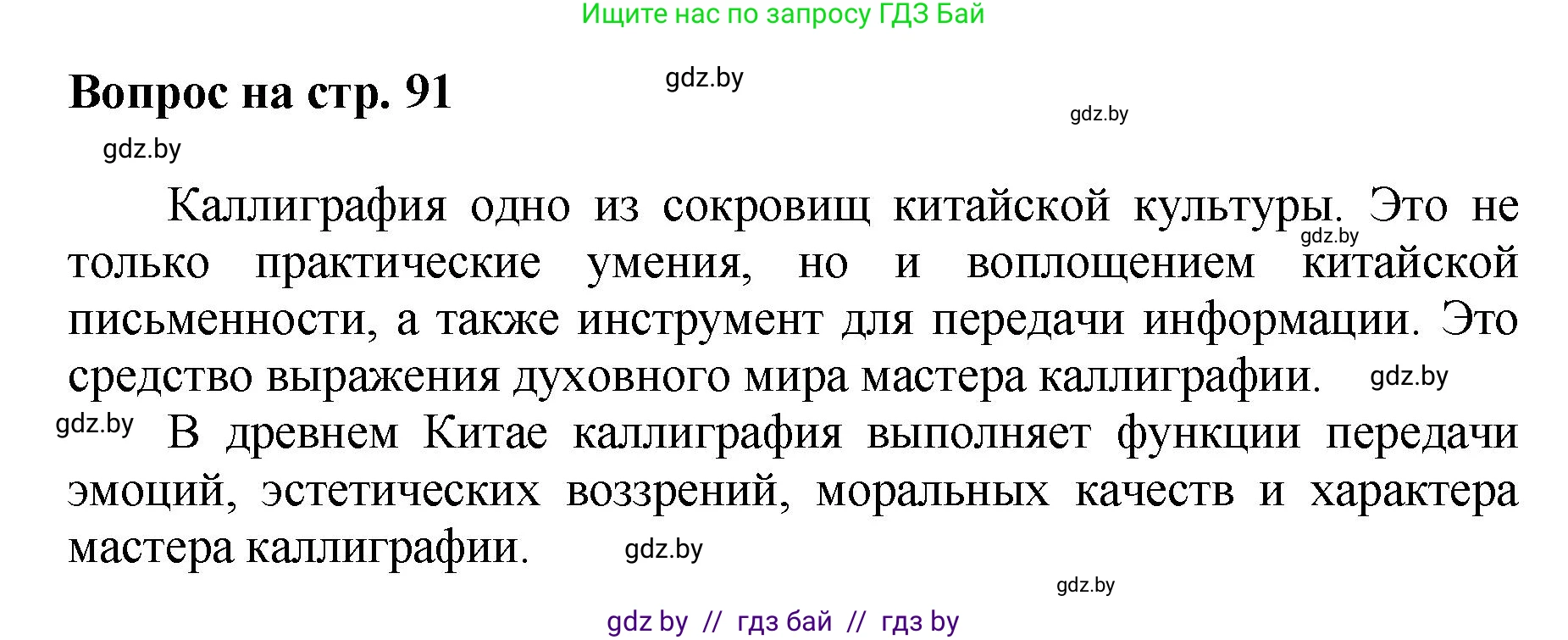 Ищите нас по запросу ГДЗ Бай

Вопрос на стр. 91

gdz.by

gdz.by

gdz.by

Каллиграфия одно из сокровищ китайской культуры. Это не только практические умения, но и воплощением китайской письменности, а также инструмент для передачи информации. Это средство выражения духовного мира мастера каллиграфии.

gdz.by

gdz.by

gdz.by

В древнем Китае каллиграфия выполняет функции передачи эмоций, эстетических воззрений, моральных качеств и характера мастера каллиграфии.

gdz.by

gdz.by

gdz by // гдз бай // гдз by